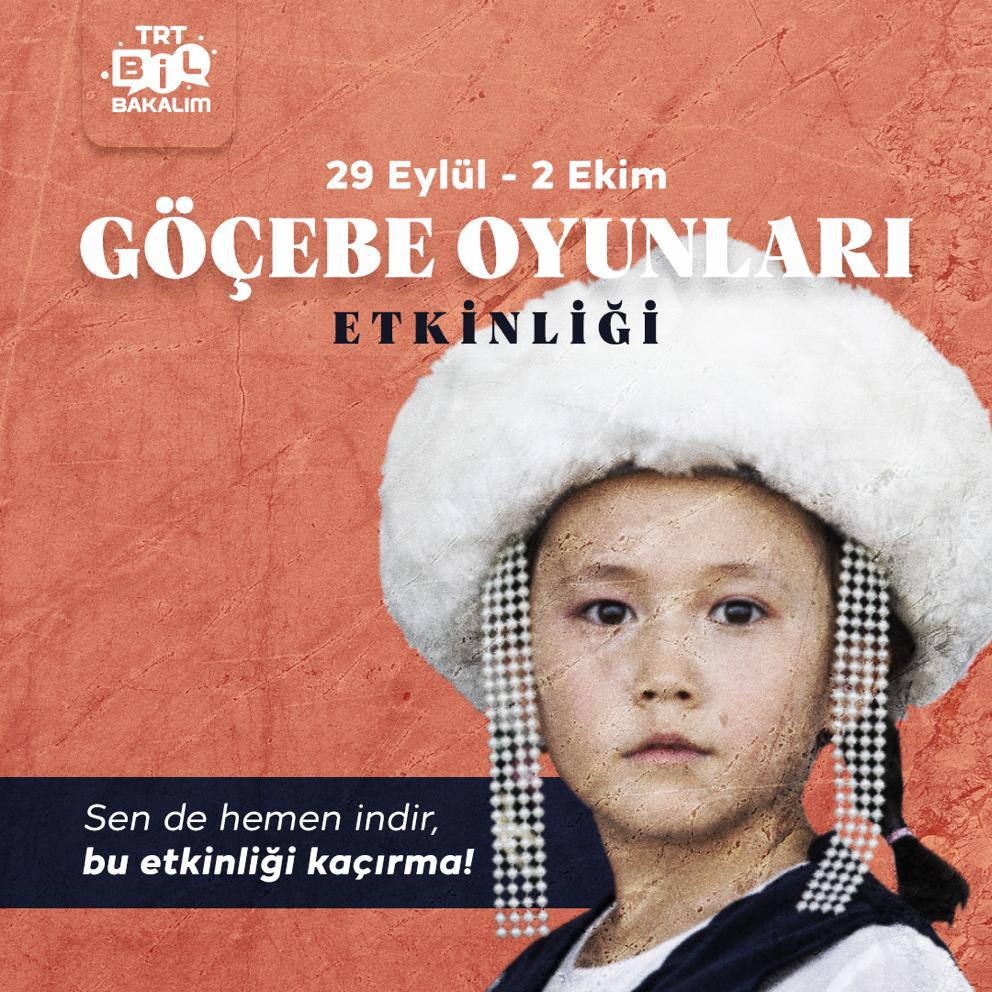 TRT
BİL
BAKALIM

29 Eylül - 2 Ekim
GÖÇEBE OYUNLARI
ETKİNLİĞİ

Sen de hemen indir,
bu etkinliği kaçırma!